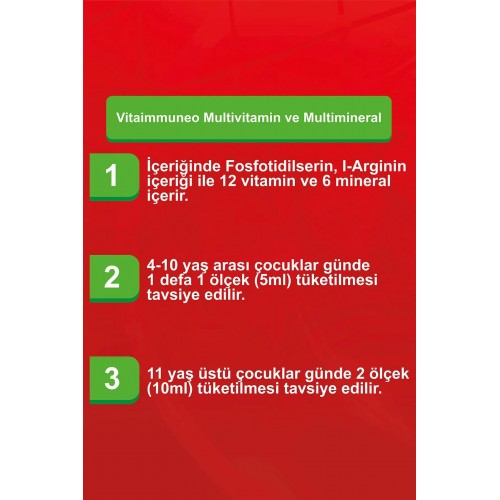 Vitaimmuneo Multivitamin ve Multimineral

1

İçeriğinde Fosfotidilserin, I-Arginin içeriği ile 12 vitamin ve 6 mineral içerir.

2

4-10 yaş arası çocuklar günde 1 defa 1 ölçek (5ml) tüketilmesi tavsiye edilir.

3

11 yaş üstü çocuklar günde 2 ölçek (10ml) tüketilmesi tavsiye edilir.